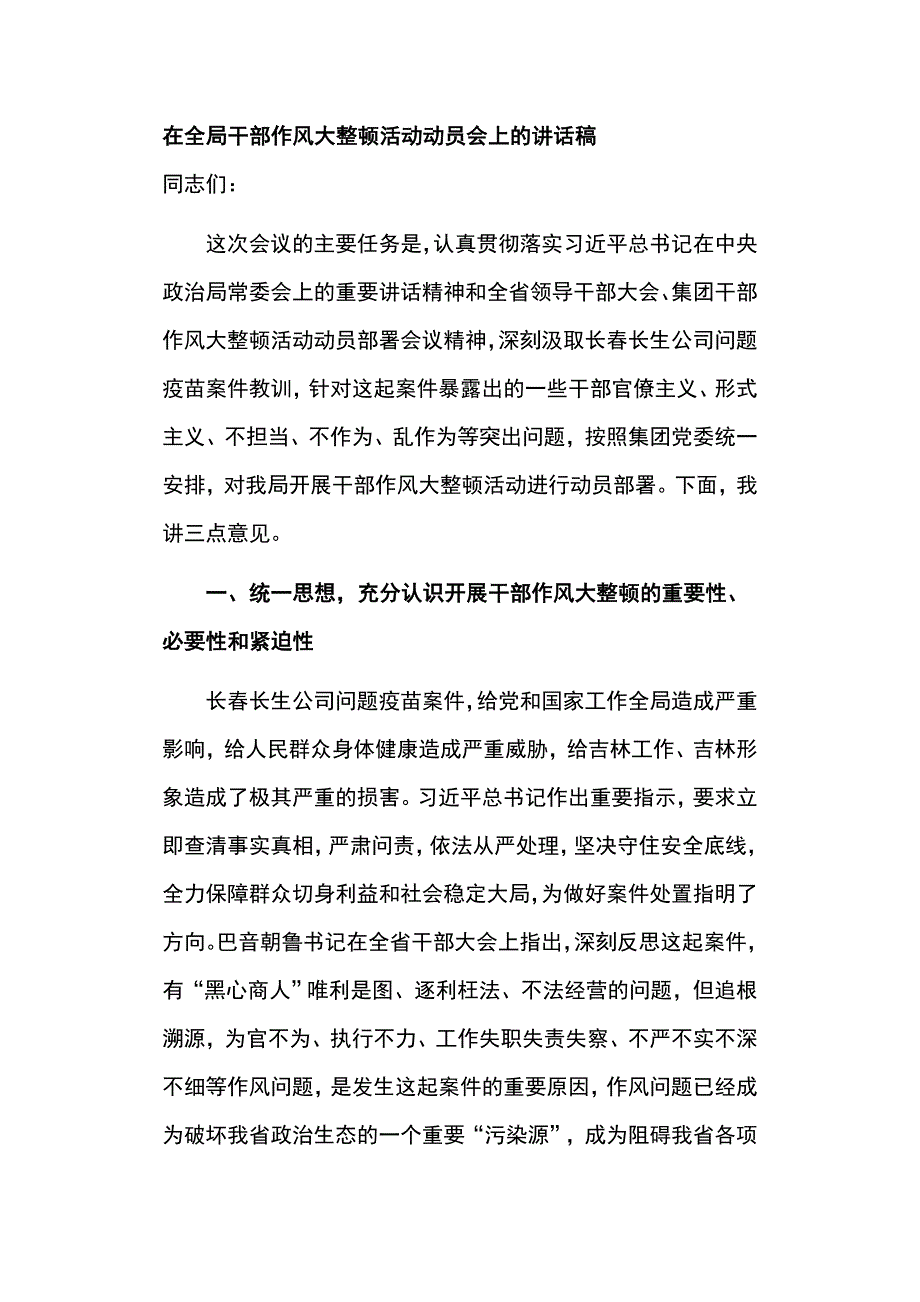 在全局干部作风大整顿活动动员会上的讲话稿

同志们：

这次会议的主要任务是，认真贯彻落实习近平总书记在中央政治局常委会上的重要讲话精神和全省领导干部大会、集团干部作风大整顿活动动员部署会议精神，深刻汲取长春长生公司问题疫苗案件教训，针对这起案件暴露出的一些干部官僚主义、形式主义、不担当、不作为、乱作为等突出问题，按照集团党委统一安排，对我局开展干部作风大整顿活动进行动员部署。下面，我讲三点意见。

一、统一思想，充分认识开展干部作风大整顿的重要性、必要性和紧迫性

长春长生公司问题疫苗案件，给党和国家工作全局造成严重影响，给人民群众身体健康造成严重威胁，给吉林工作、吉林形象造成了极其严重的损害。习近平总书记作出重要指示，要求立即查清事实真相，严肃问责，依法从严处理，坚决守住安全底线，全力保障群众切身利益和社会稳定大局，为做好案件处置指明了方向。巴音朝鲁书记在全省干部大会上指出，深刻反思这起案件，有“黑心商人”唯利是图、逐利枉法、不法经营的问题，但追根溯源，为官不为、执行不力、工作失职失责失察、不严不实不深不细等作风问题，是发生这起案件的重要原因，作风问题已经成为破坏我省政治生态的一个重要“污染源”，成为阻碍我省各项